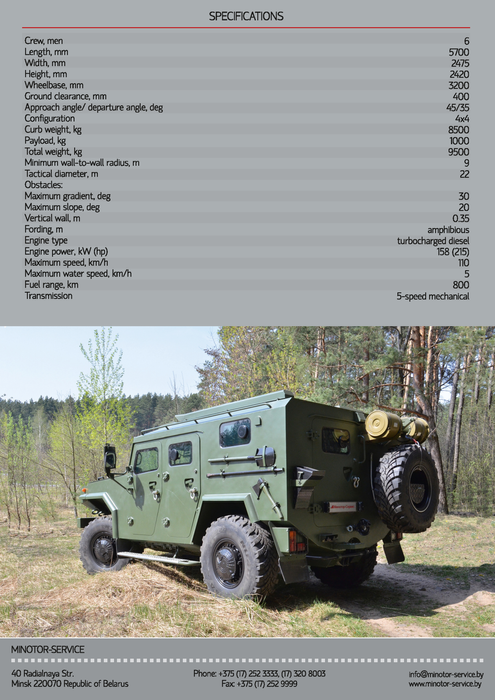 SPECIFICATIONS

| | |
|---|---|
| Crew, men | 6 |
| Length, mm | 5700 |
| Width, mm | 2475 |
| Height, mm | 2420 |
| Wheelbase, mm | 3200 |
| Ground clearance, mm | 400 |
| Approach angle/ departure angle, deg | 45/35 |
| Configuration | 4x4 |
| Curb weight, kg | 8500 |
| Payload, kg | 1000 |
| Total weight, kg | 9500 |
| Minimum wall-to-wall radius, m | 9 |
| Tactical diameter, m | 22 |
| Obstacles: | |
| Maximum gradient, deg | 30 |
| Maximum slope, deg | 20 |
| Vertical wall, m | 0.35 |
| Fording, m | amphibious |
| Engine type | turbocharged diesel |
| Engine power, kW (hp) | 158 (215) |
| Maximum speed, km/h | 110 |
| Maximum water speed, km/h | 5 |
| Fuel range, km | 800 |
| Transmission | 5-speed mechanical |

MINOTOR-SERVICE

40 Radialnaya Str.
Minsk 220070 Republic of Belarus

Phone: +375 (17) 252 3333, (17) 320 8003
Fax: +375 (17) 252 9999

info@minotor-service.by
www.minotor-service.by